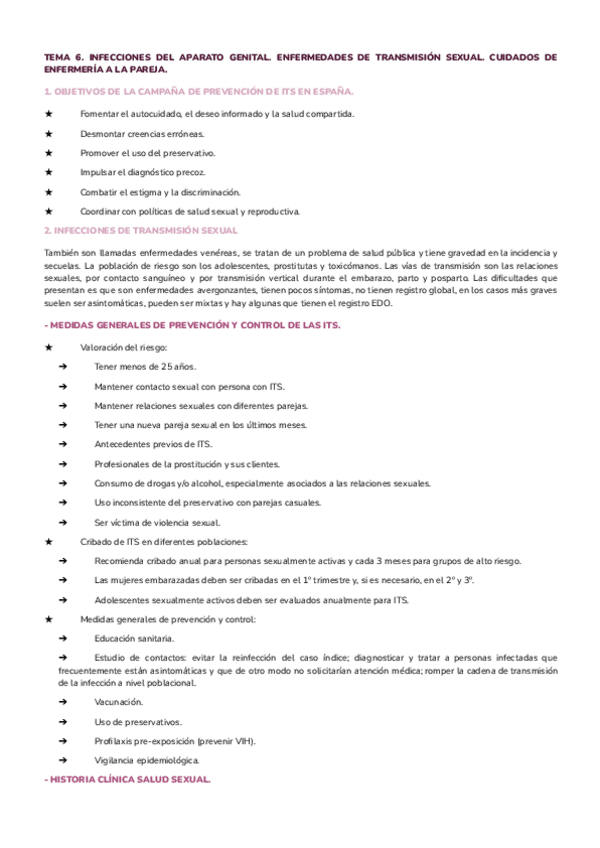 TEMA 6. INFECCIONES DEL APARATO GENITAL. ENFERMEDADES DE TRANSMISIÓN SEXUAL. CUIDADOS DE ENFERMERÍA A LA PAREJA.

1. OBJETIVOS DE LA CAMPAÑA DE PREVENCIÓN DE ITS EN ESPAÑA.

★ Fomentar el autocuidado, el deseo informado y la salud compartida.

★ Desmontar creencias erróneas.

★ Promover el uso del preservativo.

★ Impulsar el diagnóstico precoz.

★ Combatir el estigma y la discriminación.

★ Coordinar con políticas de salud sexual y reproductiva.

2. INFECCIONES DE TRANSMISIÓN SEXUAL

También son llamadas enfermedades venéreas, se tratan de un problema de salud pública y tiene gravedad en la incidencia y secuelas. La población de riesgo son los adolescentes, prostitutas y toxicómanos. Las vías de transmisión son las relaciones sexuales, por contacto sanguíneo y por transmisión vertical durante el embarazo, parto y posparto. Las dificultades que presentan es que son enfermedades avergonzantes, tienen pocos síntomas, no tienen registro global, en los casos más graves suelen ser asintomáticas, pueden ser mixtas y hay algunas que tienen el registro EDO.

- MEDIDAS GENERALES DE PREVENCIÓN Y CONTROL DE LAS ITS.

★ Valoración del riesgo:

➔ Tener menos de 25 años.

➔ Mantener contacto sexual con persona con ITS.

➔ Mantener relaciones sexuales con diferentes parejas.

➔ Tener una nueva pareja sexual en los últimos meses.

➔ Antecedentes previos de ITS.

➔ Profesionales de la prostitución y sus clientes.

➔ Consumo de drogas y/o alcohol, especialmente asociados a las relaciones sexuales.

➔ Uso inconsistente del preservativo con parejas casuales.

➔ Ser víctima de violencia sexual.

★ Cribado de ITS en diferentes poblaciones:

➔ Recomienda cribado anual para personas sexualmente activas y cada 3 meses para grupos de alto riesgo.

➔ Las mujeres embarazadas deben ser cribadas en el 1º trimestre y, si es necesario, en el 2º y 3º.

➔ Adolescentes sexualmente activos deben ser evaluados anualmente para ITS.

★ Medidas generales de prevención y control:

➔ Educación sanitaria.

➔ Estudio de contactos: evitar la reinfección del caso índice; diagnosticar y tratar a personas infectadas que frecuentemente están asintomáticas y que de otro modo no solicitarían atención médica; romper la cadena de transmisión de la infección a nivel poblacional.

➔ Vacunación.

➔ Uso de preservativos.

➔ Profilaxis pre-exposición (prevenir VIH).

➔ Vigilancia epidemiológica.

- HISTORIA CLÍNICA SALUD SEXUAL.